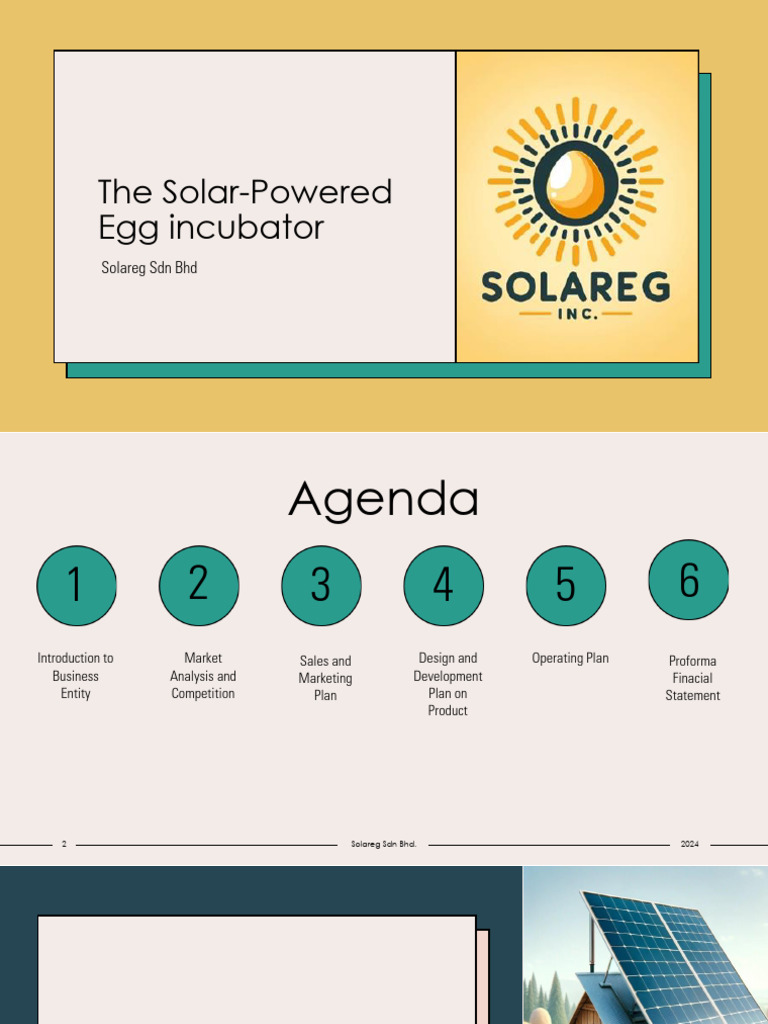 The Solar-Powered Egg incubator

Solareg Sdn Bhd

SOLAREG
INC.

Agenda

1
Introduction to Business Entity

2
Market Analysis and Competition

3
Sales and Marketing Plan

4
Design and Development Plan on Product

5
Operating Plan

6
Proforma Finacial Statement

2 Solareg Sdn Bhd. 2024